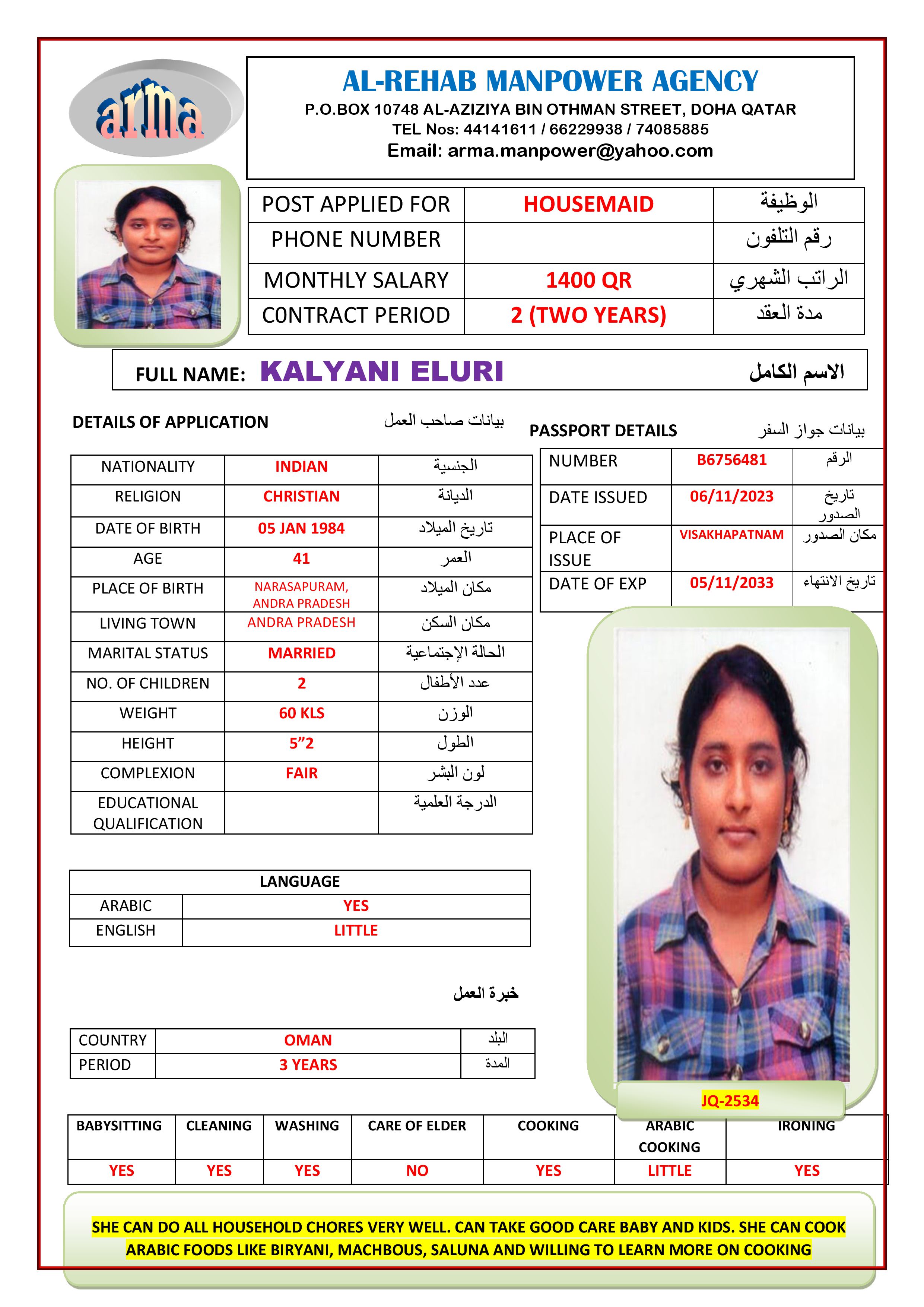 arma

AL-REHAB MANPOWER AGENCY
P.O.BOX 10748 AL-AZIZIYA BIN OTHMAN STREET, DOHA QATAR
TEL Nos: 44141611 / 66229938 / 74085885
Email: arma.manpower@yahoo.com

| POST APPLIED FOR | HOUSEMAID | الوظيفة |
|---|---|---|
| PHONE NUMBER | | رقم التلفون |
| MONTHLY SALARY | 1400 QR | الراتب الشهري |
| C0NTRACT PERIOD | 2 (TWO YEARS) | مدة العقد |

FULL NAME: KALYANI ELURI الاسم الكامل

DETAILS OF APPLICATION بيانات صاحب العمل

| NATIONALITY | INDIAN | الجنسية |
|---|---|---|
| RELIGION | CHRISTIAN | الديانة |
| DATE OF BIRTH | 05 JAN 1984 | تاريخ الميلاد |
| AGE | 41 | العمر |
| PLACE OF BIRTH | NARASAPURAM, ANDRA PRADESH | مكان الميلاد |
| LIVING TOWN | ANDRA PRADESH | مكان السكن |
| MARITAL STATUS | MARRIED | الحالة الإجتماعية |
| NO. OF CHILDREN | 2 | عدد الأطفال |
| WEIGHT | 60 KLS | الوزن |
| HEIGHT | 5”2 | الطول |
| COMPLEXION | FAIR | لون البشر |
| EDUCATIONAL QUALIFICATION | | الدرجة العلمية |

PASSPORT DETAILS بيانات جواز السفر

| NUMBER | B6756481 | الرقم |
|---|---|---|
| DATE ISSUED | 06/11/2023 | تاريخ الصدور |
| PLACE OF ISSUE | VISAKHAPATNAM | مكان الصدور |
| DATE OF EXP | 05/11/2033 | تاريخ الانتهاء |

| LANGUAGE | |
|---|---|
| ARABIC | YES |
| ENGLISH | LITTLE |

خبرة العمل

| COUNTRY | OMAN | البلد |
|---|---|---|
| PERIOD | 3 YEARS | المدة |

JQ-2534

| BABYSITTING | CLEANING | WASHING | CARE OF ELDER | COOKING | ARABIC COOKING | IRONING |
|---|---|---|---|---|---|---|
| YES | YES | YES | NO | YES | LITTLE | YES |

SHE CAN DO ALL HOUSEHOLD CHORES VERY WELL. CAN TAKE GOOD CARE BABY AND KIDS. SHE CAN COOK ARABIC FOODS LIKE BIRYANI, MACHBOUS, SALUNA AND WILLING TO LEARN MORE ON COOKING